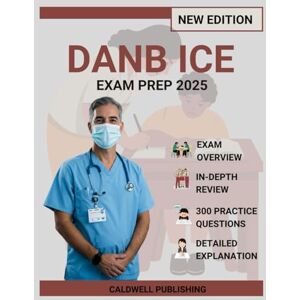 NEW EDITION

DANB ICE

EXAM PREP 2025

EXAM OVERVIEW

IN-DEPTH REVIEW

300 PRACTICE QUESTIONS

DETAILED EXPLANATION

CALDWELL PUBLISHING